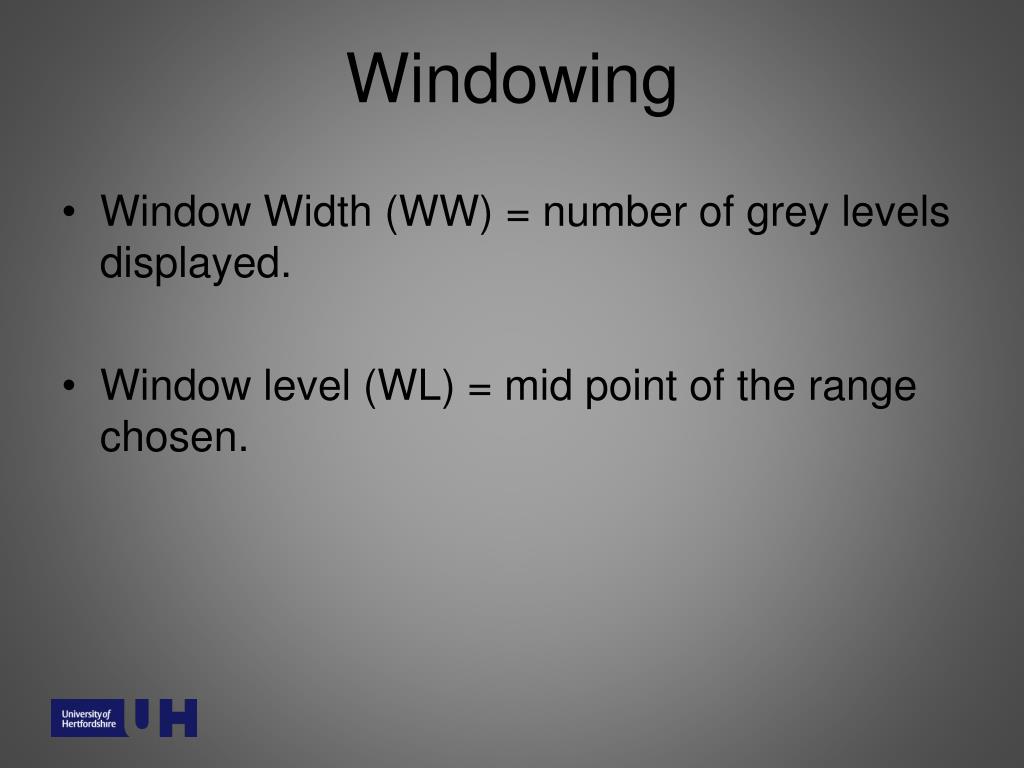 Windowing

• Window Width (WW) = number of grey levels displayed.

• Window level (WL) = mid point of the range chosen.

University of Hertfordshire UH